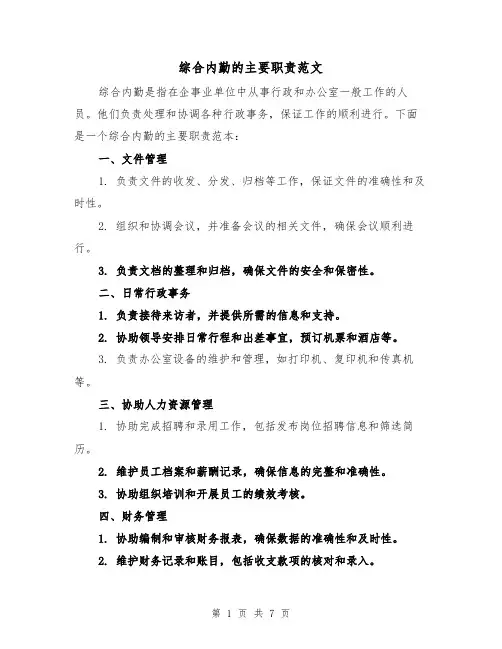 综合内勤的主要职责范文

综合内勤是指在企事业单位中从事行政和办公室一般工作的人员。他们负责处理和协调各种行政事务，保证工作的顺利进行。下面是一个综合内勤的主要职责范本：

一、文件管理

1. 负责文件的收发、分发、归档等工作，保证文件的准确性和及时性。

2. 组织和协调会议，并准备会议的相关文件，确保会议顺利进行。

3. 负责文档的整理和归档，确保文件的安全和保密性。

二、日常行政事务

1. 负责接待来访者，并提供所需的信息和支持。

2. 协助领导安排日常行程和出差事宜，预订机票和酒店等。

3. 负责办公室设备的维护和管理，如打印机、复印机和传真机等。

三、协助人力资源管理

1. 协助完成招聘和录用工作，包括发布岗位招聘信息和筛选简历。

2. 维护员工档案和薪酬记录，确保信息的完整和准确性。

3. 协助组织培训和开展员工的绩效考核。

四、财务管理

1. 协助编制和审核财务报表，确保数据的准确性和及时性。

2. 维护财务记录和账目，包括收支款项的核对和录入。

第 1 页 共 7 页